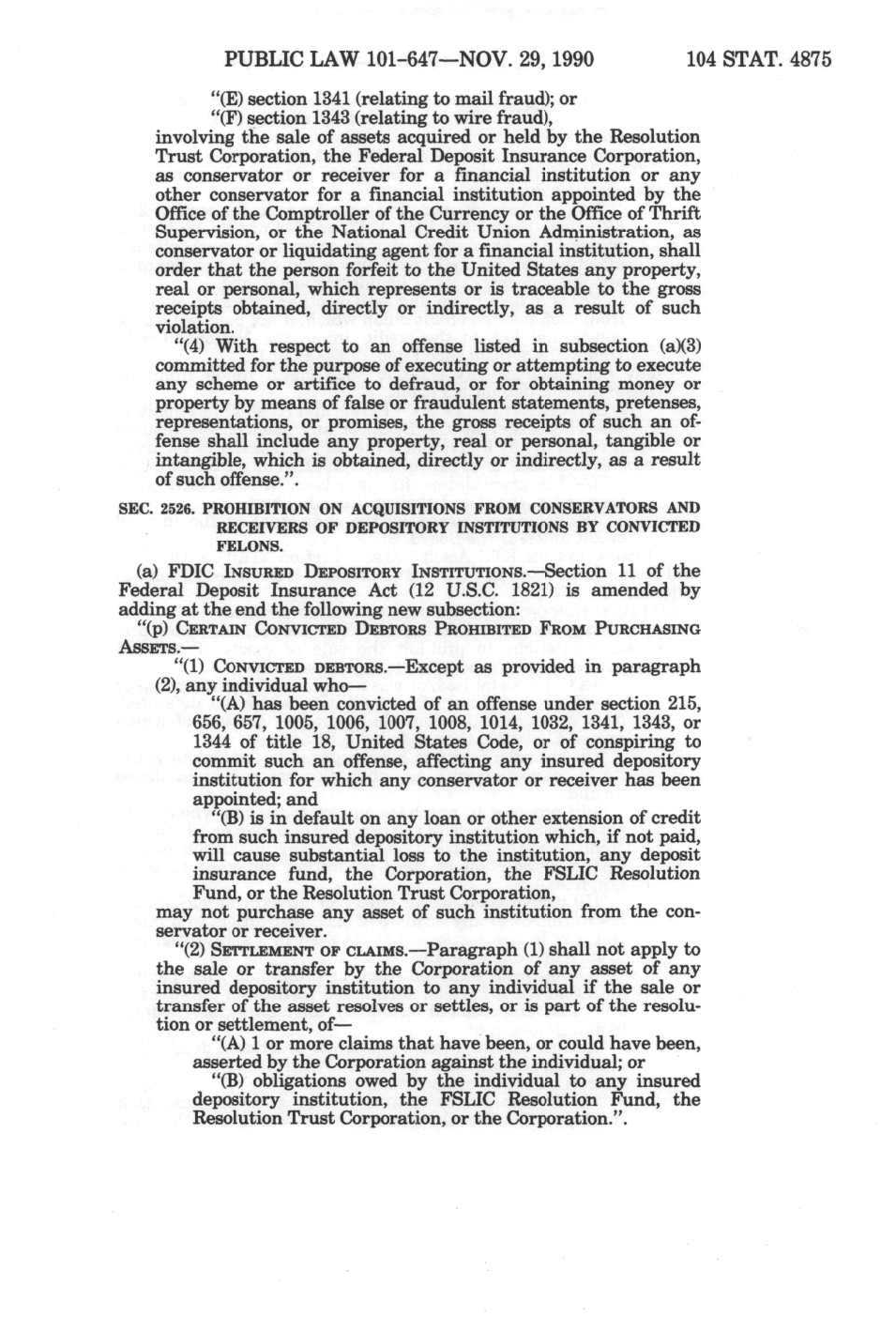 PUBLIC LAW 101-647—NOV. 29, 1990     104 STAT. 4875

"(E) section 1341 (relating to mail fraud); or

"(F) section 1343 (relating to wire fraud),

involving the sale of assets acquired or held by the Resolution Trust Corporation, the Federal Deposit Insurance Corporation, as conservator or receiver for a financial institution or any other conservator for a financial institution appointed by the Office of the Comptroller of the Currency or the Office of Thrift Supervision, or the National Credit Union Administration, as conservator or liquidating agent for a financial institution, shall order that the person forfeit to the United States any property, real or personal, which represents or is traceable to the gross receipts obtained, directly or indirectly, as a result of such violation.

"(4) With respect to an offense listed in subsection (a)(3) committed for the purpose of executing or attempting to execute any scheme or artifice to defraud, or for obtaining money or property by means of false or fraudulent statements, pretenses, representations, or promises, the gross receipts of such an offense shall include any property, real or personal, tangible or intangible, which is obtained, directly or indirectly, as a result of such offense.".

SEC. 2526. PROHIBITION ON ACQUISITIONS FROM CONSERVATORS AND RECEIVERS OF DEPOSITORY INSTITUTIONS BY CONVICTED FELONS.

(a) FDIC INSURED DEPOSITORY INSTITUTIONS.—Section 11 of the Federal Deposit Insurance Act (12 U.S.C. 1821) is amended by adding at the end the following new subsection:

"(p) CERTAIN CONVICTED DEBTORS PROHIBITED FROM PURCHASING ASSETS.—

"(1) CONVICTED DEBTORS.—Except as provided in paragraph (2), any individual who—

"(A) has been convicted of an offense under section 215, 656, 657, 1005, 1006, 1007, 1008, 1014, 1032, 1341, 1343, or 1344 of title 18, United States Code, or of conspiring to commit such an offense, affecting any insured depository institution for which any conservator or receiver has been appointed; and

"(B) is in default on any loan or other extension of credit from such insured depository institution which, if not paid, will cause substantial loss to the institution, any deposit insurance fund, the Corporation, the FSLIC Resolution Fund, or the Resolution Trust Corporation,

may not purchase any asset of such institution from the conservator or receiver.

"(2) SETTLEMENT OF CLAIMS.—Paragraph (1) shall not apply to the sale or transfer by the Corporation of any asset of any insured depository institution to any individual if the sale or transfer of the asset resolves or settles, or is part of the resolution or settlement, of—

"(A) 1 or more claims that have been, or could have been, asserted by the Corporation against the individual; or

"(B) obligations owed by the individual to any insured depository institution, the FSLIC Resolution Fund, the Resolution Trust Corporation, or the Corporation.".